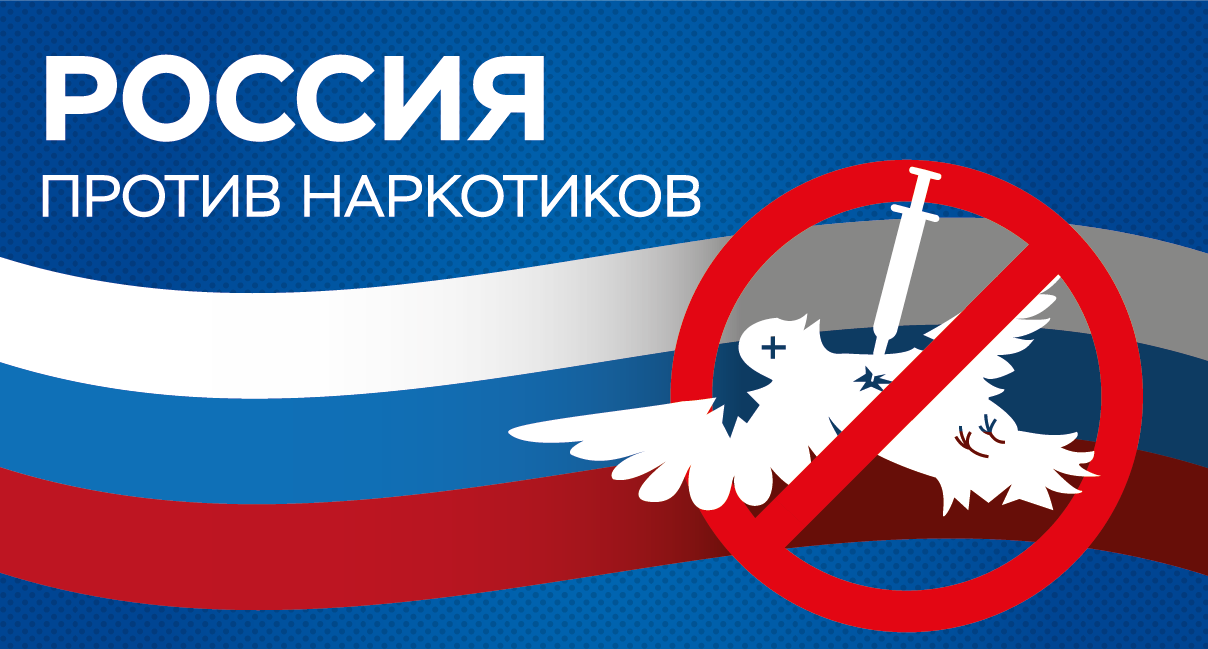 РОССИЯ
ПРОТИВ НАРКОТИКОВ